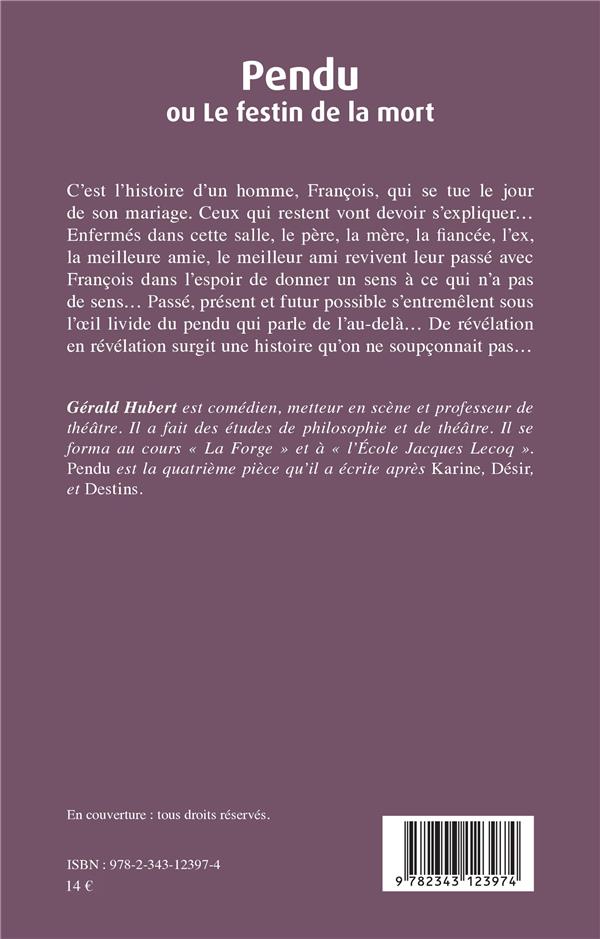 Pendu
ou Le festin de la mort

C'est l'histoire d'un homme, François, qui se tue le jour de son mariage. Ceux qui restent vont devoir s'expliquer… Enfermés dans cette salle, le père, la mère, la fiancée, l'ex, la meilleure amie, le meilleur ami revivent leur passé avec François dans l'espoir de donner un sens à ce qui n'a pas de sens… Passé, présent et futur possible s'entremêlent sous l'œil livide du pendu qui parle de l'au-delà… De révélation en révélation surgit une histoire qu'on ne soupçonnait pas…

Gérald Hubert est comédien, metteur en scène et professeur de théâtre. Il a fait des études de philosophie et de théâtre. Il se forma au cours « La Forge » et à « l'École Jacques Lecoq ». Pendu est la quatrième pièce qu'il a écrite après Karine, Désir, et Destins.

En couverture : tous droits réservés.

ISBN : 978-2-343-12397-4
14 €

9 782343 123974